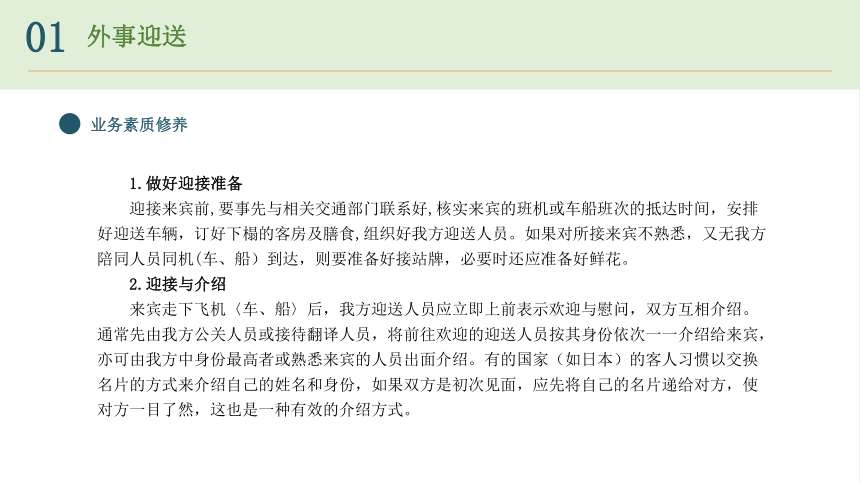 01 外事迎送

业务素质修养

1.做好迎接准备

迎接来宾前,要事先与相关交通部门联系好,核实来宾的班机或车船班次的抵达时间，安排好迎送车辆，订好下榻的客房及膳食,组织好我方迎送人员。如果对所接来宾不熟悉，又无我方陪同人员同机(车、船）到达，则要准备好接站牌，必要时还应准备好鲜花。

2.迎接与介绍

来宾走下飞机〈车、船〉后，我方迎送人员应立即上前表示欢迎与慰问，双方互相介绍。通常先由我方公关人员或接待翻译人员，将前往欢迎的迎送人员按其身份依次一一介绍给来宾，亦可由我方中身份最高者或熟悉来宾的人员出面介绍。有的国家（如日本）的客人习惯以交换名片的方式来介绍自己的姓名和身份，如果双方是初次见面，应先将自己的名片递给对方，使对方一目了然，这也是一种有效的介绍方式。